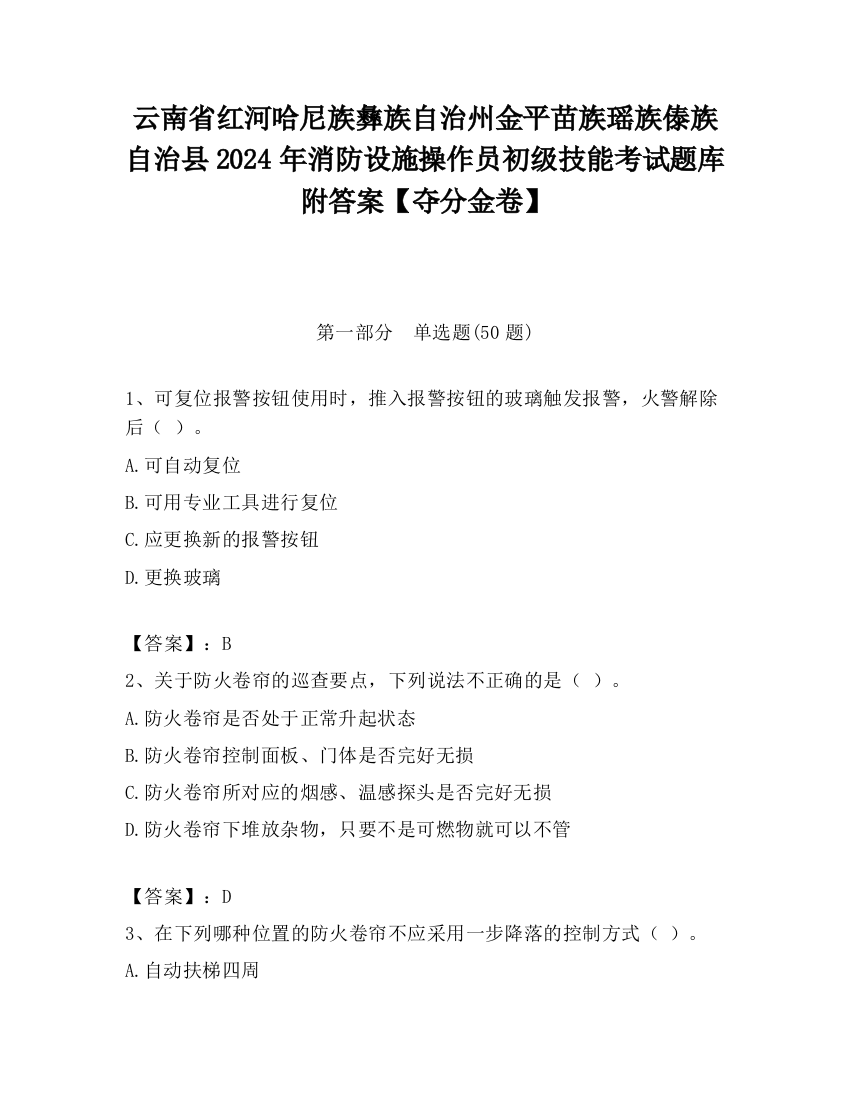 云南省红河哈尼族彝族自治州金平苗族瑶族傣族自治县 2024 年消防设施操作员初级技能考试题库附答案【夺分金卷】

第一部分　单选题(50 题)

1、可复位报警按钮使用时，推入报警按钮的玻璃触发报警，火警解除后（ ）。

A.可自动复位

B.可用专业工具进行复位

C.应更换新的报警按钮

D.更换玻璃

【答案】：B

2、关于防火卷帘的巡查要点，下列说法不正确的是（ ）。

A.防火卷帘是否处于正常升起状态

B.防火卷帘控制面板、门体是否完好无损

C.防火卷帘所对应的烟感、温感探头是否完好无损

D.防火卷帘下堆放杂物，只要不是可燃物就可以不管

【答案】：D

3、在下列哪种位置的防火卷帘不应采用一步降落的控制方式（ ）。

A.自动扶梯四周